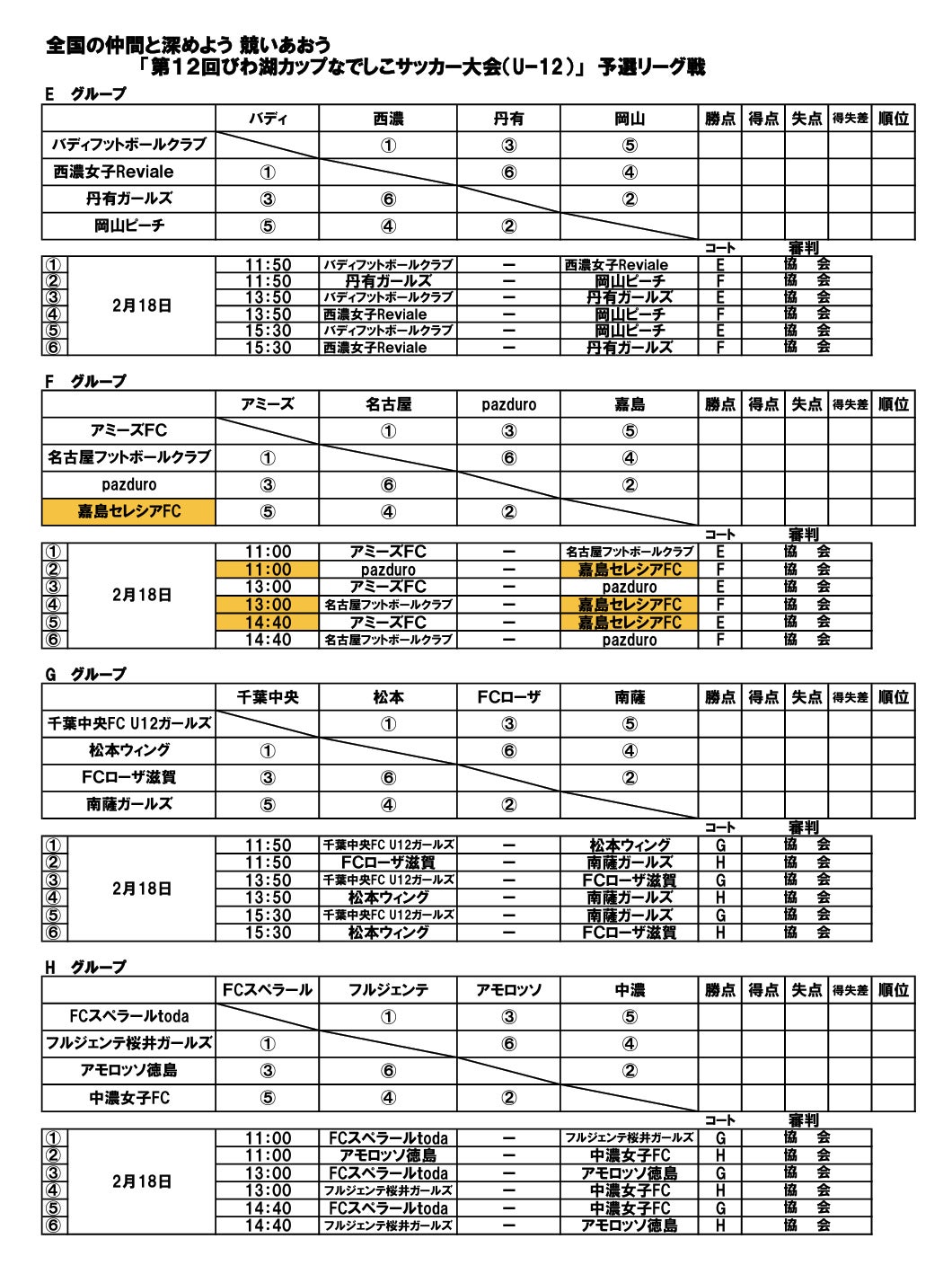 全国の仲間と深めよう 競いあおう
「第１２回びわ湖カップなでしこサッカー大会(U-12)」 予選リーグ戦

E グループ

| | バディ | 西濃 | 丹有 | 岡山 | 勝点 | 得点 | 失点 | 得失差 | 順位 |
|---|---|---|---|---|---|---|---|---|---|
| バディフットボールクラブ | | ① | ③ | ⑤ | | | | | |
| 西濃女子Reviale | ① | | ⑥ | ④ | | | | | |
| 丹有ガールズ | ③ | ⑥ | | ② | | | | | |
| 岡山ピーチ | ⑤ | ④ | ② | | | | | | |

| | | | | | | コート | 審判 |
|---|---|---|---|---|---|---|---|
| ① | 2月18日 | 11:50 | バディフットボールクラブ | ー | 西濃女子Reviale | E | 協 会 |
| ② | | 11:50 | 丹有ガールズ | ー | 岡山ピーチ | F | 協 会 |
| ③ | | 13:50 | バディフットボールクラブ | ー | 丹有ガールズ | E | 協 会 |
| ④ | | 13:50 | 西濃女子Reviale | ー | 岡山ピーチ | F | 協 会 |
| ⑤ | | 15:30 | バディフットボールクラブ | ー | 岡山ピーチ | E | 協 会 |
| ⑥ | | 15:30 | 西濃女子Reviale | ー | 丹有ガールズ | F | 協 会 |

F グループ

| | アミーズ | 名古屋 | pazduro | 嘉島 | 勝点 | 得点 | 失点 | 得失差 | 順位 |
|---|---|---|---|---|---|---|---|---|---|
| アミーズFC | | ① | ③ | ⑤ | | | | | |
| 名古屋フットボールクラブ | ① | | ⑥ | ④ | | | | | |
| pazduro | ③ | ⑥ | | ② | | | | | |
| 嘉島セレシアFC | ⑤ | ④ | ② | | | | | | |

| | | | | | | コート | 審判 |
|---|---|---|---|---|---|---|---|
| ① | 2月18日 | 11:00 | アミーズFC | ー | 名古屋フットボールクラブ | E | 協 会 |
| ② | | 11:00 | pazduro | ー | 嘉島セレシアFC | F | 協 会 |
| ③ | | 13:00 | アミーズFC | ー | pazduro | E | 協 会 |
| ④ | | 13:00 | 名古屋フットボールクラブ | ー | 嘉島セレシアFC | F | 協 会 |
| ⑤ | | 14:40 | アミーズFC | ー | 嘉島セレシアFC | E | 協 会 |
| ⑥ | | 14:40 | 名古屋フットボールクラブ | ー | pazduro | F | 協 会 |

G グループ

| | 千葉中央 | 松本 | FCローザ | 南薩 | 勝点 | 得点 | 失点 | 得失差 | 順位 |
|---|---|---|---|---|---|---|---|---|---|
| 千葉中央FC U12ガールズ | | ① | ③ | ⑤ | | | | | |
| 松本ウィング | ① | | ⑥ | ④ | | | | | |
| FCローザ滋賀 | ③ | ⑥ | | ② | | | | | |
| 南薩ガールズ | ⑤ | ④ | ② | | | | | | |

| | | | | | | コート | 審判 |
|---|---|---|---|---|---|---|---|
| ① | 2月18日 | 11:50 | 千葉中央FC U12ガールズ | ー | 松本ウィング | G | 協 会 |
| ② | | 11:50 | FCローザ滋賀 | ー | 南薩ガールズ | H | 協 会 |
| ③ | | 13:50 | 千葉中央FC U12ガールズ | ー | FCローザ滋賀 | G | 協 会 |
| ④ | | 13:50 | 松本ウィング | ー | 南薩ガールズ | H | 協 会 |
| ⑤ | | 15:30 | 千葉中央FC U12ガールズ | ー | 南薩ガールズ | G | 協 会 |
| ⑥ | | 15:30 | 松本ウィング | ー | FCローザ滋賀 | H | 協 会 |

H グループ

| | FCスペラール | フルジェンテ | アモロッソ | 中濃 | 勝点 | 得点 | 失点 | 得失差 | 順位 |
|---|---|---|---|---|---|---|---|---|---|
| FCスペラールtoda | | ① | ③ | ⑤ | | | | | |
| フルジェンテ桜井ガールズ | ① | | ⑥ | ④ | | | | | |
| アモロッソ徳島 | ③ | ⑥ | | ② | | | | | |
| 中濃女子FC | ⑤ | ④ | ② | | | | | | |

| | | | | | | コート | 審判 |
|---|---|---|---|---|---|---|---|
| ① | 2月18日 | 11:00 | FCスペラールtoda | ー | フルジェンテ桜井ガールズ | G | 協 会 |
| ② | | 11:00 | アモロッソ徳島 | ー | 中濃女子FC | H | 協 会 |
| ③ | | 13:00 | FCスペラールtoda | ー | アモロッソ徳島 | G | 協 会 |
| ④ | | 13:00 | フルジェンテ桜井ガールズ | ー | 中濃女子FC | H | 協 会 |
| ⑤ | | 14:40 | FCスペラールtoda | ー | 中濃女子FC | G | 協 会 |
| ⑥ | | 14:40 | フルジェンテ桜井ガールズ | ー | アモロッソ徳島 | H | 協 会 |